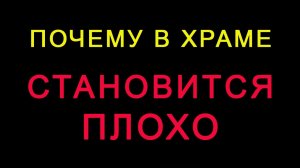 ПОЧЕМУ В ХРАМЕ
СТАНОВИТСЯ ПЛОХО